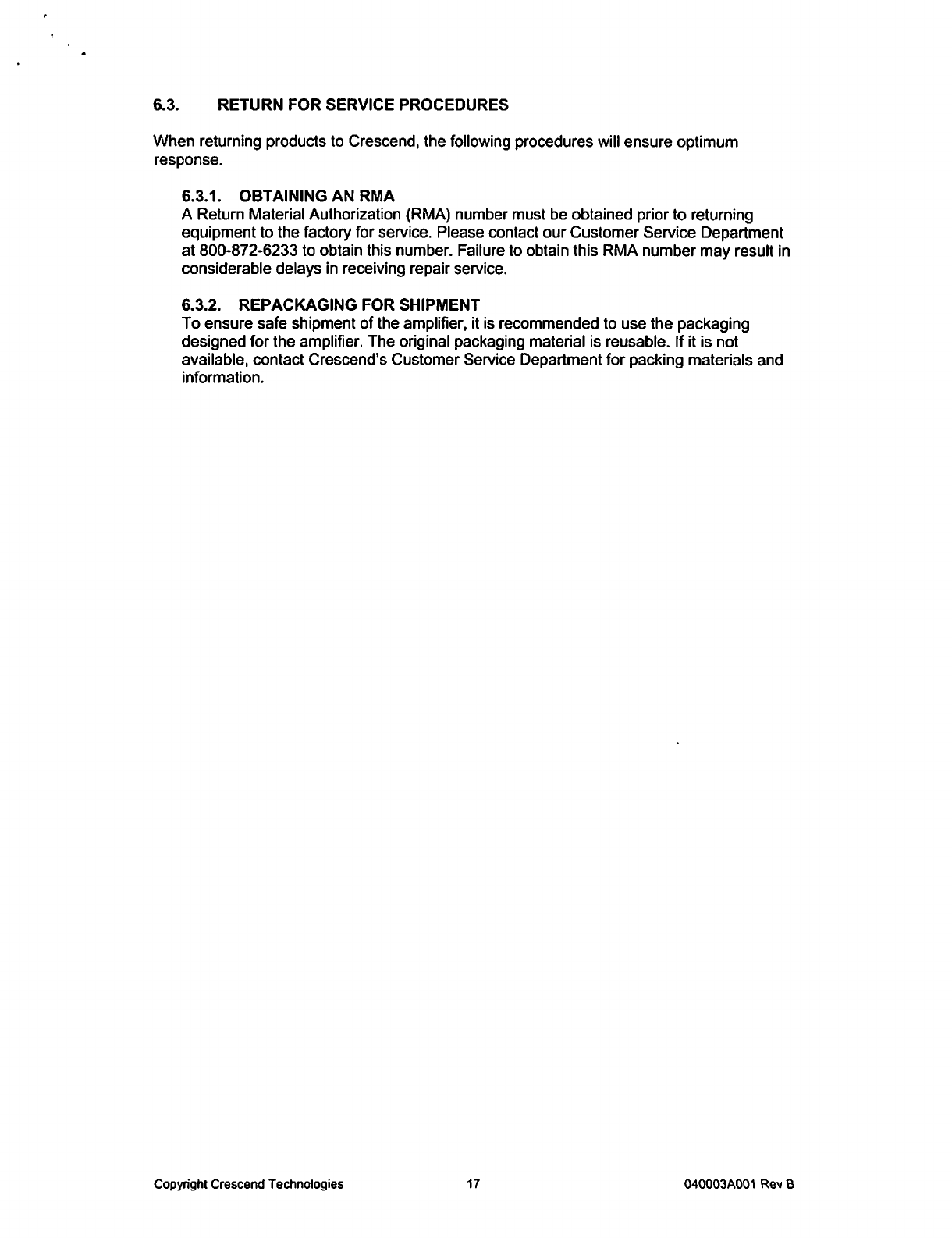 6.3. RETURN FOR SERVICE PROCEDURES

When returning products to Crescend, the following procedures will ensure optimum response.

6.3.1. OBTAINING AN RMA
A Return Material Authorization (RMA) number must be obtained prior to returning equipment to the factory for service. Please contact our Customer Service Department at 800-872-6233 to obtain this number. Failure to obtain this RMA number may result in considerable delays in receiving repair service.

6.3.2. REPACKAGING FOR SHIPMENT
To ensure safe shipment of the amplifier, it is recommended to use the packaging designed for the amplifier. The original packaging material is reusable. If it is not available, contact Crescend's Customer Service Department for packing materials and information.

Copyright Crescend Technologies 17 040003A001 Rev B